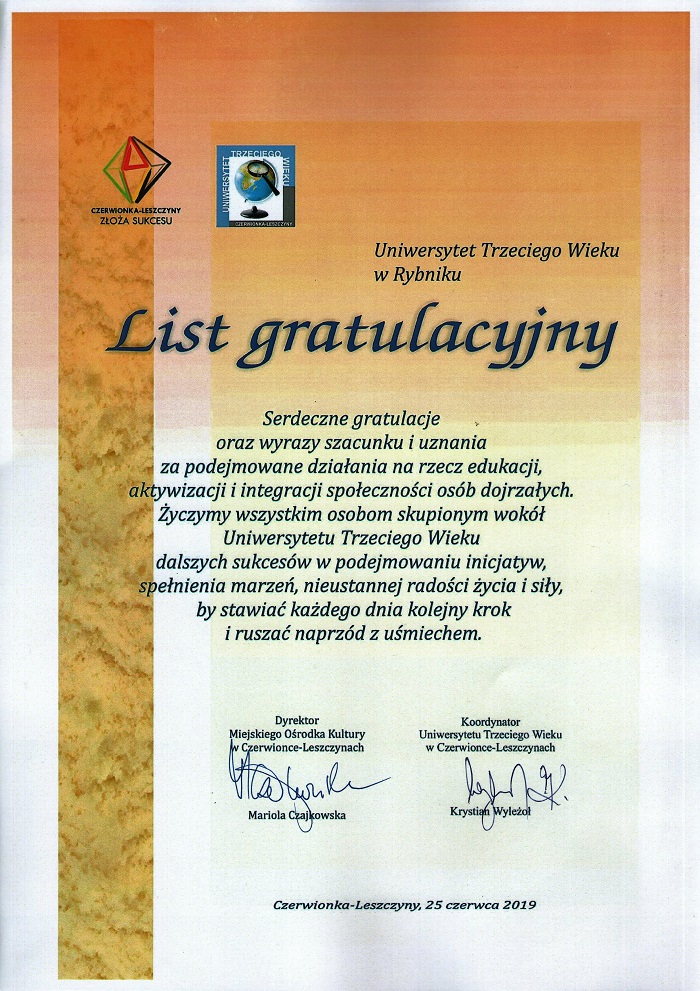 CZERWIONKA-LESZCZYNY
ZŁOŻA SUKCESU

UNIWERSYTET TRZECIEGO WIEKU
CZERWIONKA-LESZCZYNY

Uniwersytet Trzeciego Wieku
w Rybniku

List gratulacyjny

Serdeczne gratulacje
oraz wyrazy szacunku i uznania
za podejmowane działania na rzecz edukacji,
aktywizacji i integracji społeczności osób dojrzałych.
Życzymy wszystkim osobom skupionym wokół
Uniwersytetu Trzeciego Wieku
dalszych sukcesów w podejmowaniu inicjatyw,
spełnienia marzeń, nieustannej radości życia i siły,
by stawiać każdego dnia kolejny krok
i ruszać naprzód z uśmiechem.

Dyrektor
Miejskiego Ośrodka Kultury
w Czerwionce-Leszczynach
Mariola Czajkowska

Koordynator
Uniwersytetu Trzeciego Wieku
w Czerwionce-Leszczynach
Krystian Wyleżoł

Czerwionka-Leszczyny, 25 czerwca 2019